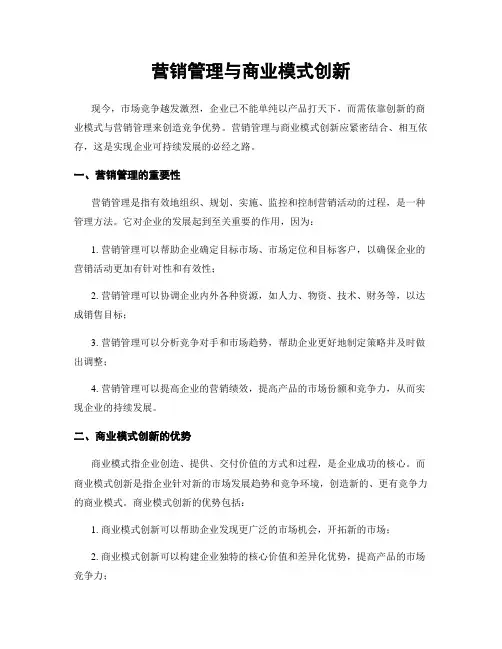 营销管理与商业模式创新

现今，市场竞争越发激烈，企业已不能单纯以产品打天下，而需依靠创新的商业模式与营销管理来创造竞争优势。营销管理与商业模式创新应紧密结合、相互依存，这是实现企业可持续发展的必经之路。

一、营销管理的重要性

营销管理是指有效地组织、规划、实施、监控和控制营销活动的过程，是一种管理方法。它对企业的发展起到至关重要的作用，因为：

1. 营销管理可以帮助企业确定目标市场、市场定位和目标客户，以确保企业的营销活动更加有针对性和有效性；

2. 营销管理可以协调企业内外各种资源，如人力、物资、技术、财务等，以达成销售目标；

3. 营销管理可以分析竞争对手和市场趋势，帮助企业更好地制定策略并及时做出调整；

4. 营销管理可以提高企业的营销绩效，提高产品的市场份额和竞争力，从而实现企业的持续发展。

二、商业模式创新的优势

商业模式指企业创造、提供、交付价值的方式和过程，是企业成功的核心。而商业模式创新是指企业针对新的市场发展趋势和竞争环境，创造新的、更有竞争力的商业模式。商业模式创新的优势包括：

1. 商业模式创新可以帮助企业发现更广泛的市场机会，开拓新的市场；

2. 商业模式创新可以构建企业独特的核心价值和差异化优势，提高产品的市场竞争力；